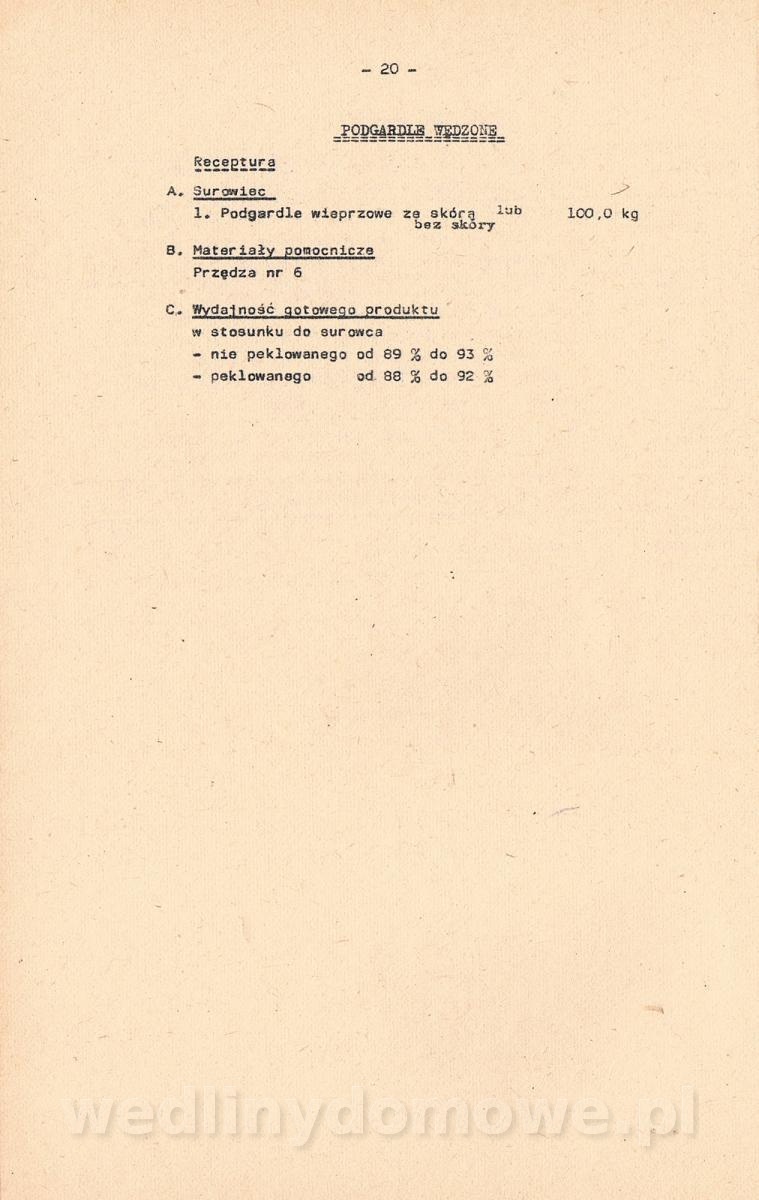 - 20 -

PODGARDLE WĘDZONE

Receptura

A. Surowiec

1. Podgardle wieprzowe ze skórą lub bez skóry 100,0 kg

B. Materiały pomocnicze

Przędza nr 6

C. Wydajność gotowego produktu

w stosunku do surowca

- nie peklowanego od 89 % do 93 %

- peklowanego od 88 % do 92 %

wedlinydomowe.pl